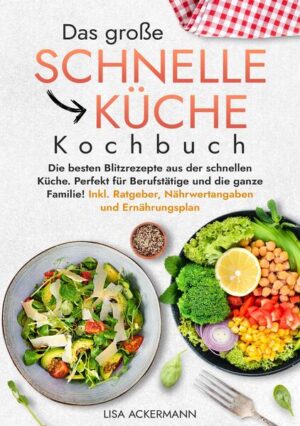 Das große
SCHNELLE
KÜCHE
Kochbuch

Die besten Blitzrezepte aus der schnellen Küche. Perfekt für Berufstätige und die ganze Familie! Inkl. Ratgeber, Nährwertangaben und Ernährungsplan

LISA ACKERMANN